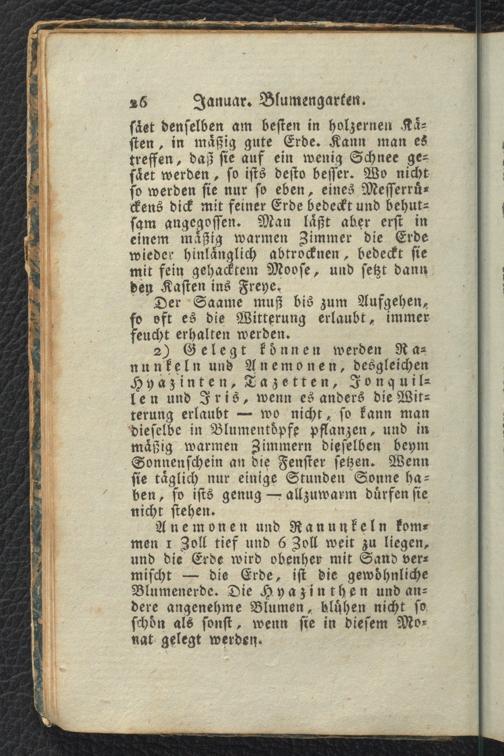 26 Januar. Blumengarten.

säet denselben am besten in holzernen Kästen, in mäßig gute Erde. Kann man es treffen, daß sie auf ein wenig Schnee gesäet werden, so ists desto besser. Wo nicht so werden sie nur so eben, eines Messerrückens dick mit feiner Erde bedeckt und behutsam angegossen. Man läßt aber erst in einem mäßig warmen Zimmer die Erde wieder hinlänglich abtrocknen, bedeckt sie mit fein gehacktem Moose, und setzt dann den Kasten ins Freye.

Der Saame muß bis zum Aufgehen, so oft es die Witterung erlaubt, immer feucht erhalten werden.

2) Gelegt können werden Ranunkeln und Anemonen, desgleichen Hyazinten, Tazetten, Jonquillen und Iris, wenn es anders die Witterung erlaubt — wo nicht, so kann man dieselbe in Blumentöpfe pflanzen, und in mäßig warmen Zimmern dieselben beym Sonnenschein an die Fenster setzen. Wenn sie täglich nur einige Stunden Sonne haben, so ists genug — allzuwarm dürfen sie nicht stehen.

Anemonen und Ranunkeln kommen 1 Zoll tief und 6 Zoll weit zu liegen, und die Erde wird obenher mit Sand vermischt — die Erde, ist die gewöhnliche Blumenerde. Die Hyazinthen und andere angenehme Blumen, blühen nicht so schön als sonst, wenn sie in diesem Monat gelegt werden.